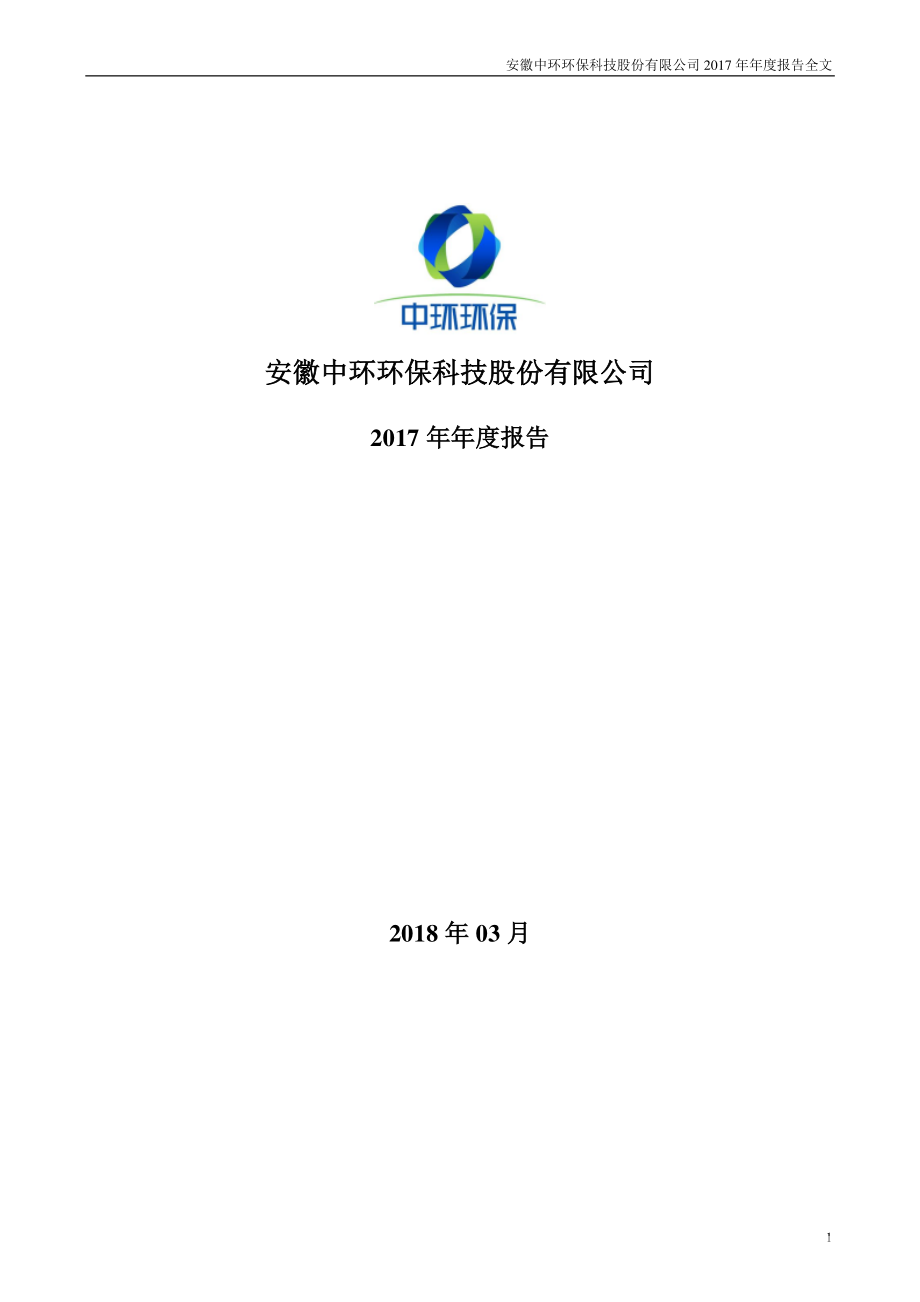 安徽中环环保科技股份有限公司 2017 年年度报告全文

中环环保

安徽中环环保科技股份有限公司

2017 年年度报告

2018 年 03 月

1